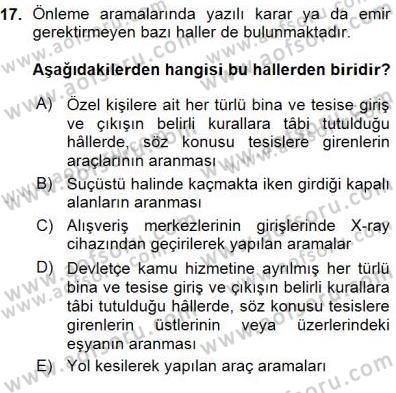 17. Önleme aramalarında yazılı karar ya da emir gerektirmeyen bazı haller de bulunmaktadır.

Aşağıdakilerden hangisi bu hallerden biridir?

A) Özel kişilere ait her türlü bina ve tesise giriş ve çıkışın belirli kurallara tâbi tutulduğu hâllerde, söz konusu tesislere girenlerin araçlarının aranması
B) Suçüstü halinde kaçmakta iken girdiği kapalı alanların aranması
C) Alışveriş merkezlerinin girişlerinde X-ray cihazından geçirilerek yapılan aramalar
D) Devletçe kamu hizmetine ayrılmış her türlü bina ve tesise giriş ve çıkışın belirli kurallara tâbi tutulduğu hâllerde, söz konusu tesislere girenlerin üstlerinin veya üzerlerindeki eşyanın aranması
E) Yol kesilerek yapılan araç aramaları

www.aofsoru.com